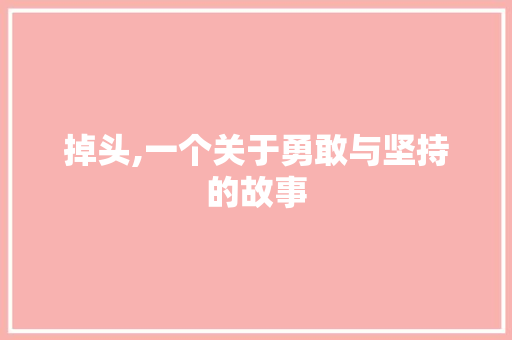 掉头,一个关于勇敢与坚持的故事